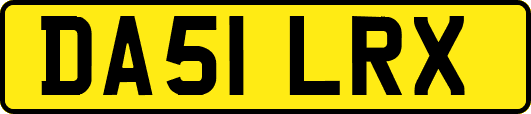 DA51 LRX